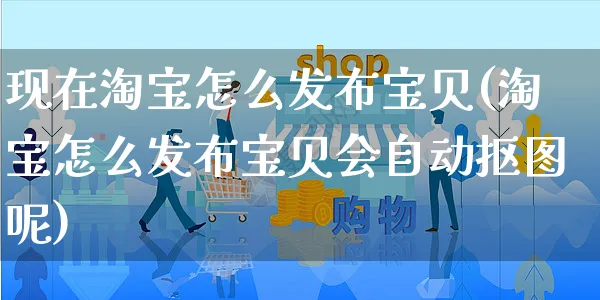 现在淘宝怎么发布宝贝(淘宝怎么发布宝贝会自动抠图呢)

shop

购物